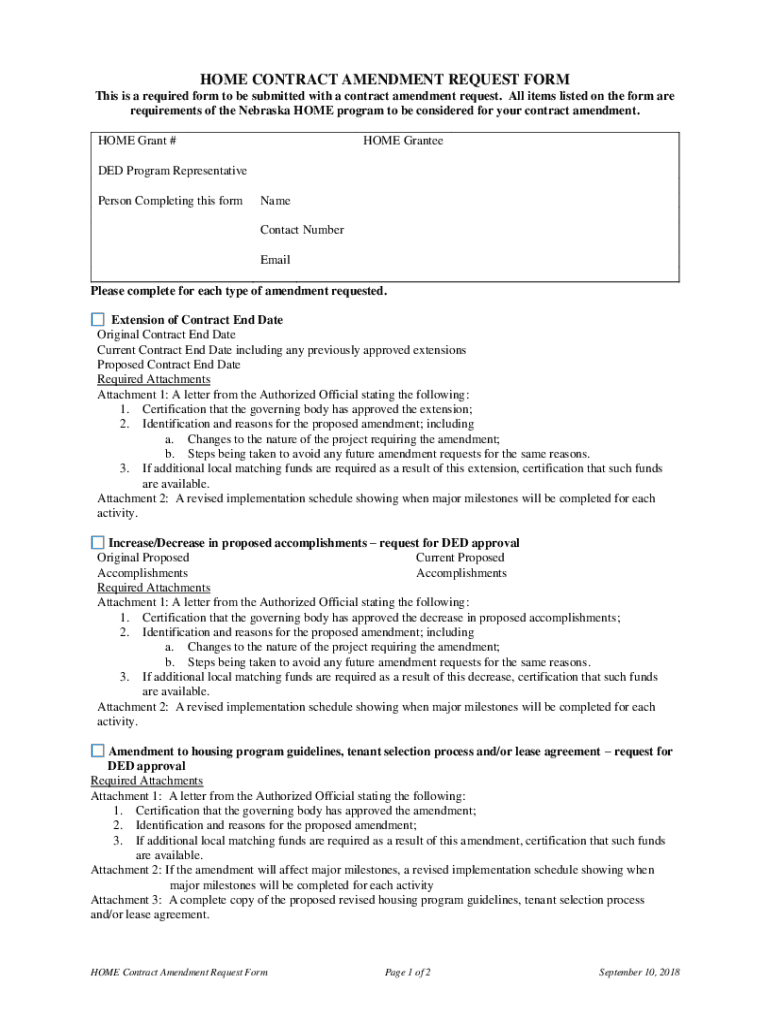 HOME CONTRACT AMENDMENT REQUEST FORM

This is a required form to be submitted with a contract amendment request. All items listed on the form are requirements of the Nebraska HOME program to be considered for your contract amendment.

HOME Grant # HOME Grantee

DED Program Representative

Person Completing this form Name

Contact Number

Email

Please complete for each type of amendment requested.

Extension of Contract End Date
Original Contract End Date
Current Contract End Date including any previously approved extensions
Proposed Contract End Date
Required Attachments
Attachment 1: A letter from the Authorized Official stating the following:
1. Certification that the governing body has approved the extension;
2. Identification and reasons for the proposed amendment; including
a. Changes to the nature of the project requiring the amendment;
b. Steps being taken to avoid any future amendment requests for the same reasons.
3. If additional local matching funds are required as a result of this extension, certification that such funds are available.
Attachment 2: A revised implementation schedule showing when major milestones will be completed for each activity.

Increase/Decrease in proposed accomplishments – request for DED approval
Original Proposed Accomplishments
Current Proposed Accomplishments
Required Attachments
Attachment 1: A letter from the Authorized Official stating the following:
1. Certification that the governing body has approved the decrease in proposed accomplishments;
2. Identification and reasons for the proposed amendment; including
a. Changes to the nature of the project requiring the amendment;
b. Steps being taken to avoid any future amendment requests for the same reasons.
3. If additional local matching funds are required as a result of this decrease, certification that such funds are available.
Attachment 2: A revised implementation schedule showing when major milestones will be completed for each activity.

Amendment to housing program guidelines, tenant selection process and/or lease agreement – request for DED approval
Required Attachments
Attachment 1: A letter from the Authorized Official stating the following:
1. Certification that the governing body has approved the amendment;
2. Identification and reasons for the proposed amendment;
3. If additional local matching funds are required as a result of this amendment, certification that such funds are available.
Attachment 2: If the amendment will affect major milestones, a revised implementation schedule showing when major milestones will be completed for each activity
Attachment 3: A complete copy of the proposed revised housing program guidelines, tenant selection process and/or lease agreement.

HOME Contract Amendment Request Form Page 1 of 2 September 10, 2018